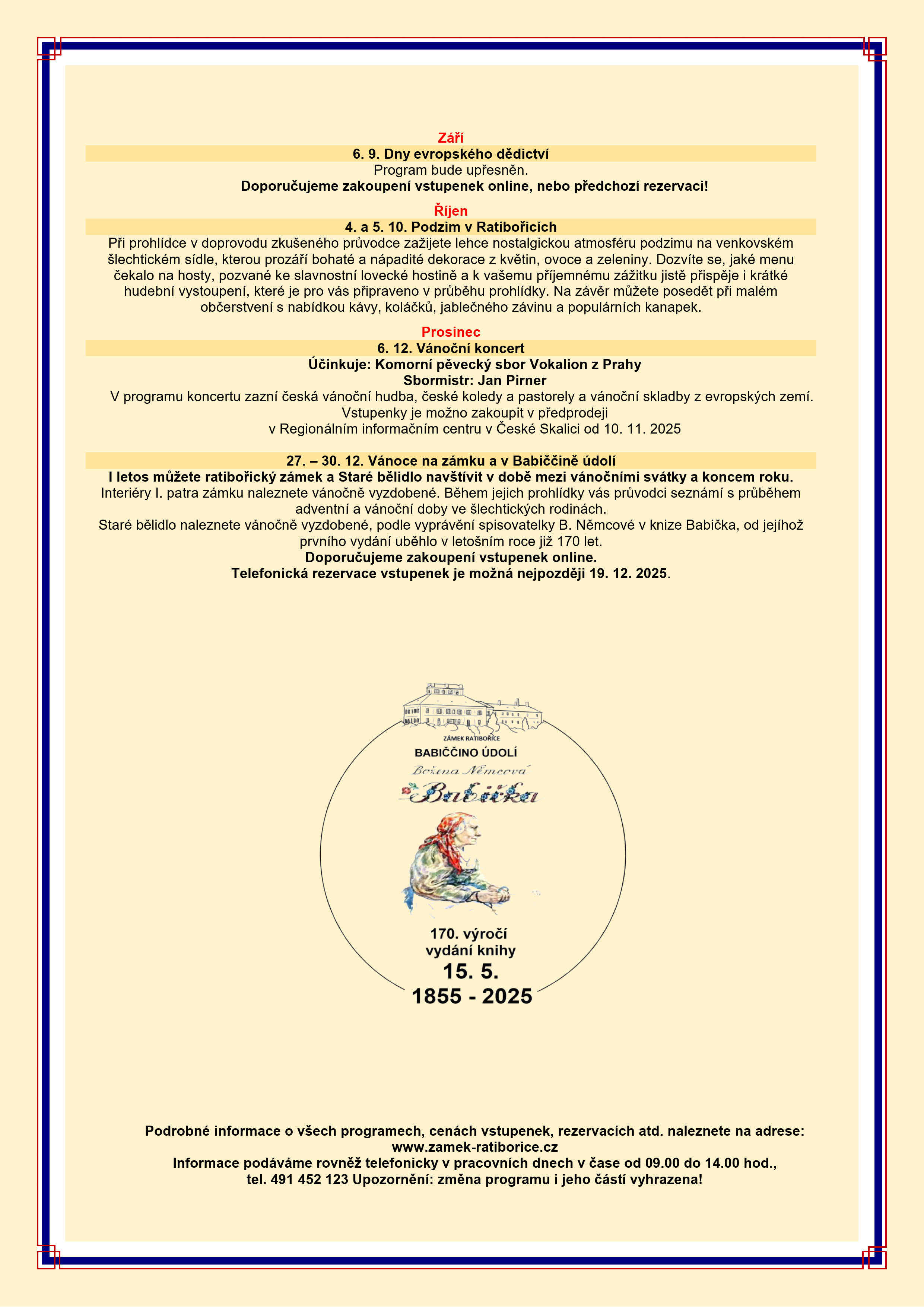 Září

6. 9. Dny evropského dědictví

Program bude upřesněn.

Doporučujeme zakoupení vstupenek online, nebo předchozí rezervaci!

Říjen

4. a 5. 10. Podzim v Ratibořicích

Při prohlídce v doprovodu zkušeného průvodce zažijete lehce nostalgickou atmosféru podzimu na venkovském šlechtickém sídle, kterou prozáří bohaté a nápadité dekorace z květin, ovoce a zeleniny. Dozvíte se, jaké menu čekalo na hosty, pozvané ke slavnostní lovecké hostině a k vašemu příjemnému zážitku jistě přispěje i krátké hudební vystoupení, které je pro vás připraveno v průběhu prohlídky. Na závěr můžete posedět při malém občerstvení s nabídkou kávy, koláčků, jablečného závinu a populárních kanapek.

Prosinec

6. 12. Vánoční koncert

Účinkuje: Komorní pěvecký sbor Vokalion z Prahy

Sbormistr: Jan Pirner

V programu koncertu zazní česká vánoční hudba, české koledy a pastorely a vánoční skladby z evropských zemí.

Vstupenky je možno zakoupit v předprodeji
v Regionálním informačním centru v České Skalici od 10. 11. 2025

27. – 30. 12. Vánoce na zámku a v Babiččině údolí

I letos můžete ratibořický zámek a Staré bělidlo navštívit v době mezi vánočními svátky a koncem roku.

Interiéry I. patra zámku naleznete vánočně vyzdobené. Během jejich prohlídky vás průvodci seznámí s průběhem adventní a vánoční doby ve šlechtických rodinách.

Staré bělidlo naleznete vánočně vyzdobené, podle vyprávění spisovatelky B. Němcové v knize Babička, od jejíhož prvního vydání uběhlo v letošním roce již 170 let.

Doporučujeme zakoupení vstupenek online.

Telefonická rezervace vstupenek je možná nejpozději 19. 12. 2025.

ZÁMEK RATIBOŘICE

BABIČČINO ÚDOLÍ

Božena Němcová

Babička

170. výročí
vydání knihy
15. 5.
1855 - 2025

Podrobné informace o všech programech, cenách vstupenek, rezervacích atd. naleznete na adrese:
www.zamek-ratiborice.cz
Informace podáváme rovněž telefonicky v pracovních dnech v čase od 09.00 do 14.00 hod.,
tel. 491 452 123 Upozornění: změna programu i jeho částí vyhrazena!